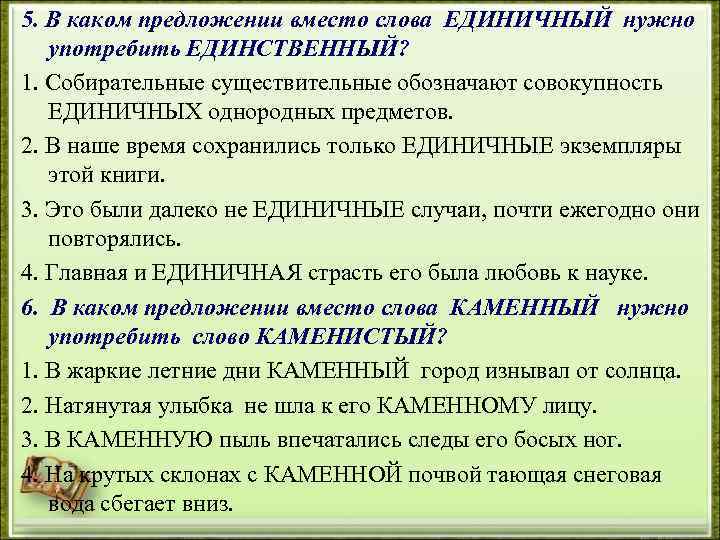 5. В каком предложении вместо слова ЕДИНИЧНЫЙ нужно употребить ЕДИНСТВЕННЫЙ?

1. Собирательные существительные обозначают совокупность ЕДИНИЧНЫХ однородных предметов.

2. В наше время сохранились только ЕДИНИЧНЫЕ экземпляры этой книги.

3. Это были далеко не ЕДИНИЧНЫЕ случаи, почти ежегодно они повторялись.

4. Главная и ЕДИНИЧНАЯ страсть его была любовь к науке.

6. В каком предложении вместо слова КАМЕННЫЙ нужно употребить слово КАМЕНИСТЫЙ?

1. В жаркие летние дни КАМЕННЫЙ город изнывал от солнца.

2. Натянутая улыбка не шла к его КАМЕННОМУ лицу.

3. В КАМЕННУЮ пыль впечатались следы его босых ног.

4. На крутых склонах с КАМЕННОЙ почвой тающая снеговая вода сбегает вниз.